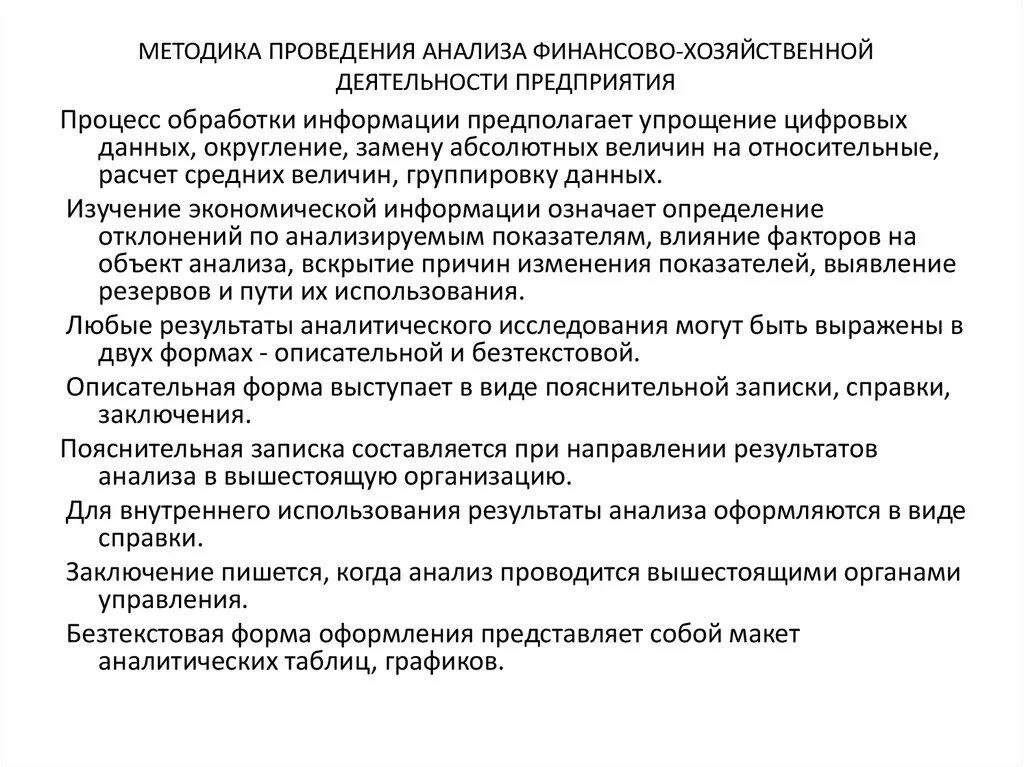 МЕТОДИКА ПРОВЕДЕНИЯ АНАЛИЗА ФИНАНСОВО-ХОЗЯЙСТВЕННОЙ ДЕЯТЕЛЬНОСТИ ПРЕДПРИЯТИЯ

Процесс обработки информации предполагает упрощение цифровых данных, округление, замену абсолютных величин на относительные, расчет средних величин, группировку данных.

Изучение экономической информации означает определение отклонений по анализируемым показателям, влияние факторов на объект анализа, вскрытие причин изменения показателей, выявление резервов и пути их использования.

Любые результаты аналитического исследования могут быть выражены в двух формах - описательной и безтекстовой.

Описательная форма выступает в виде пояснительной записки, справки, заключения.

Пояснительная записка составляется при направлении результатов анализа в вышестоящую организацию.

Для внутреннего использования результаты анализа оформляются в виде справки.

Заключение пишется, когда анализ проводится вышестоящими органами управления.

Безтекстовая форма оформления представляет собой макет аналитических таблиц, графиков.